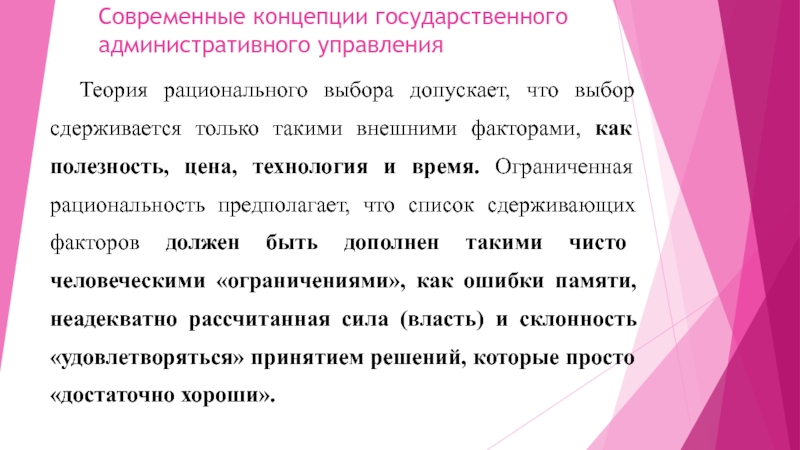 Современные концепции государственного административного управления

Теория рационального выбора допускает, что выбор сдерживается только такими внешними факторами, как полезность, цена, технология и время. Ограниченная рациональность предполагает, что список сдерживающих факторов должен быть дополнен такими чисто человеческими «ограничениями», как ошибки памяти, неадекватно рассчитанная сила (власть) и склонность «удовлетворяться» принятием решений, которые просто «достаточно хороши».